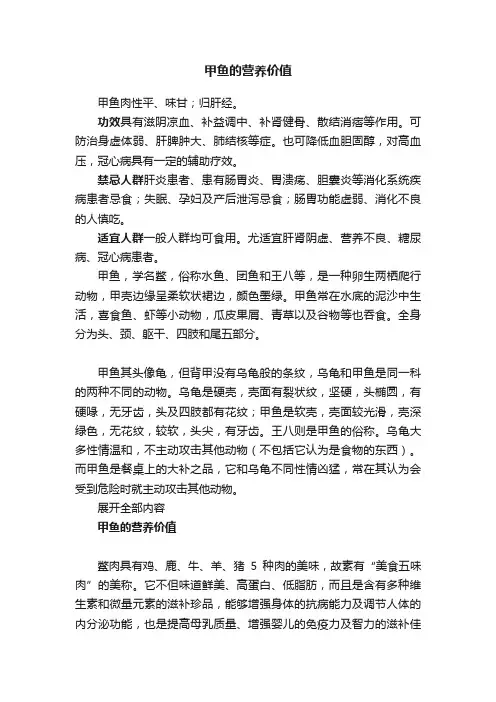 甲鱼的营养价值

甲鱼肉性平、味甘；归肝经。

功效具有滋阴凉血、补益调中、补肾健骨、散结消痞等作用。可防治身虚体弱、肝脾肿大、肺结核等症。也可降低血胆固醇，对高血压，冠心病具有一定的辅助疗效。

禁忌人群肝炎患者、患有肠胃炎、胃溃疡、胆囊炎等消化系统疾病患者忌食；失眠、孕妇及产后泄泻忌食；肠胃功能虚弱、消化不良的人慎吃。

适宜人群一般人群均可食用。尤适宜肝肾阴虚、营养不良、糖尿病、冠心病患者。

甲鱼，学名鳖，俗称水鱼、团鱼和王八等，是一种卵生两栖爬行动物，甲壳边缘呈柔软状裙边，颜色墨绿。甲鱼常在水底的泥沙中生活，喜食鱼、虾等小动物，瓜皮果屑、青草以及谷物等也吞食。全身分为头、颈、躯干、四肢和尾五部分。

甲鱼其头像龟，但背甲没有乌龟般的条纹，乌龟和甲鱼是同一科的两种不同的动物。乌龟是硬壳，壳面有裂状纹，坚硬，头椭圆，有硬喙，无牙齿，头及四肢都有花纹；甲鱼是软壳，壳面较光滑，壳深绿色，无花纹，较软，头尖，有牙齿。王八则是甲鱼的俗称。乌龟大多性情温和，不主动攻击其他动物（不包括它认为是食物的东西）。而甲鱼是餐桌上的大补之品，它和乌龟不同性情凶猛，常在其认为会受到危险时就主动攻击其他动物。

展开全部内容

甲鱼的营养价值

鳖肉具有鸡、鹿、牛、羊、猪 5 种肉的美味，故素有“美食五味肉”的美称。它不但味道鲜美、高蛋白、低脂肪，而且是含有多种维生素和微量元素的滋补珍品，能够增强身体的抗病能力及调节人体的内分泌功能，也是提高母乳质量、增强婴儿的免疫力及智力的滋补佳